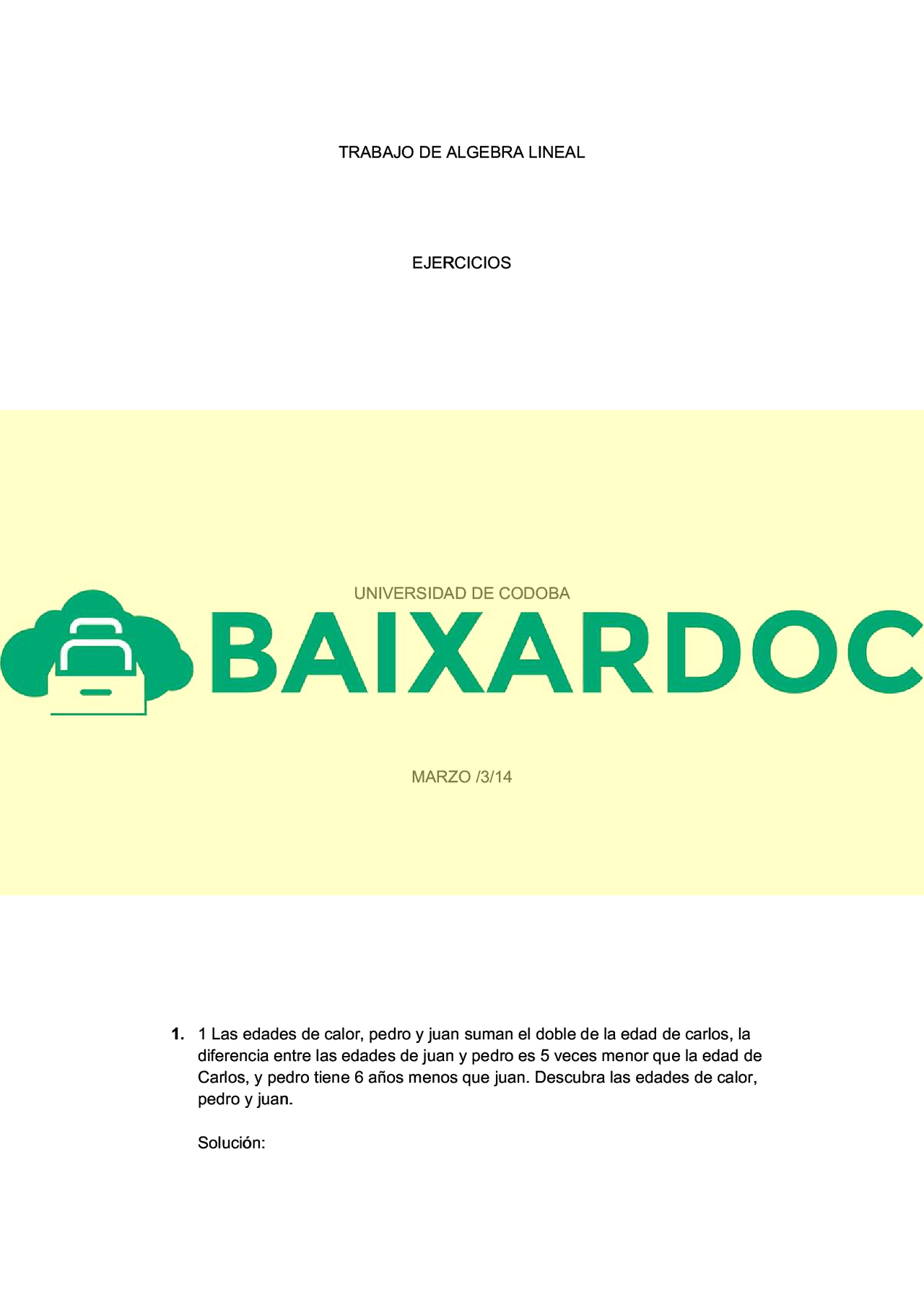 TRABAJO DE ALGEBRA LINEAL

EJERCICIOS

UNIVERSIDAD DE CODOBA

BAIXARDOC

MARZO /3/14

1. 1 Las edades de calor, pedro y juan suman el doble de la edad de carlos, la diferencia entre las edades de juan y pedro es 5 veces menor que la edad de Carlos, y pedro tiene 6 años menos que juan. Descubra las edades de calor, pedro y juan.

Solución: